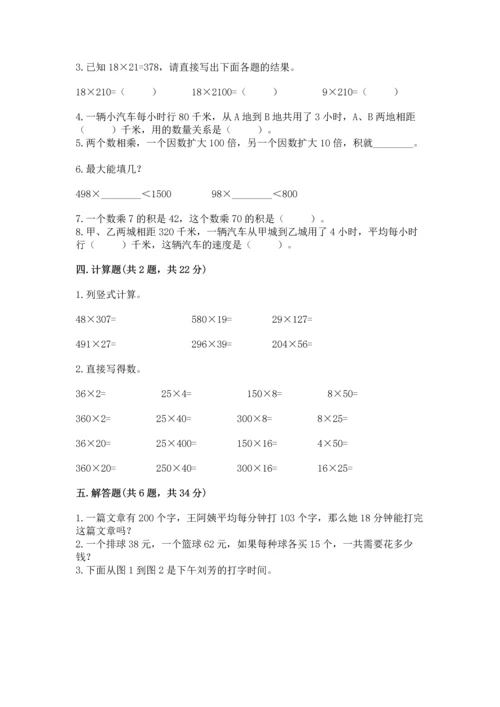 3. 已知 18×21=378，请直接写出下面各题的结果。

18×210=（　　）　　18×2100=（　　）　　9×210=（　　）

4. 一辆小汽车每小时行 80 千米，从 A 地到 B 地共用了 3 小时，A、B 两地相距（　　）千米，用的数量关系是（　　）。
5. 两个数相乘，一个因数扩大 100 倍，另一个因数扩大 10 倍，积就________。

6. 最大能填几？

498×________＜1500　　98×________＜800

7. 一个数乘 7 的积是 42，这个数乘 70 的积是（　　）。
8. 甲、乙两城相距 320 千米，一辆汽车从甲城到乙城用了 4 小时，平均每小时行（　　）千米，这辆汽车的速度是（　　）。

四. 计算题(共 2 题，共 22 分)

1. 列竖式计算。

48×307=　　580×19=　　29×127=

491×27=　　296×39=　　204×56=

2. 直接写得数。

36×2=　　25×4=　　150×8=　　8×50=

360×2=　　25×40=　　300×8=　　8×25=

36×20=　　25×400=　　150×16=　　4×50=

360×20=　　250×40=　　300×16=　　16×25=

五. 解答题(共 6 题，共 34 分)

1. 一篇文章有 200 个字，王阿姨平均每分钟打 103 个字，那么她 18 分钟能打完这篇文章吗？
2. 一个排球 38 元，一个篮球 62 元，如果每种球各买 15 个，一共需要花多少钱？
3. 下面从图 1 到图 2 是下午刘芳的打字时间。